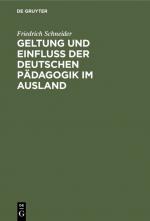 DE GRUYTER

Friedrich Schneider

GELTUNG UND EINFLUSS DER DEUTSCHEN PÄDAGOGIK IM AUSLAND

DE G